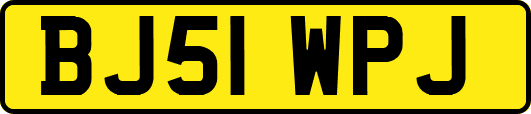 BJ51 WPJ